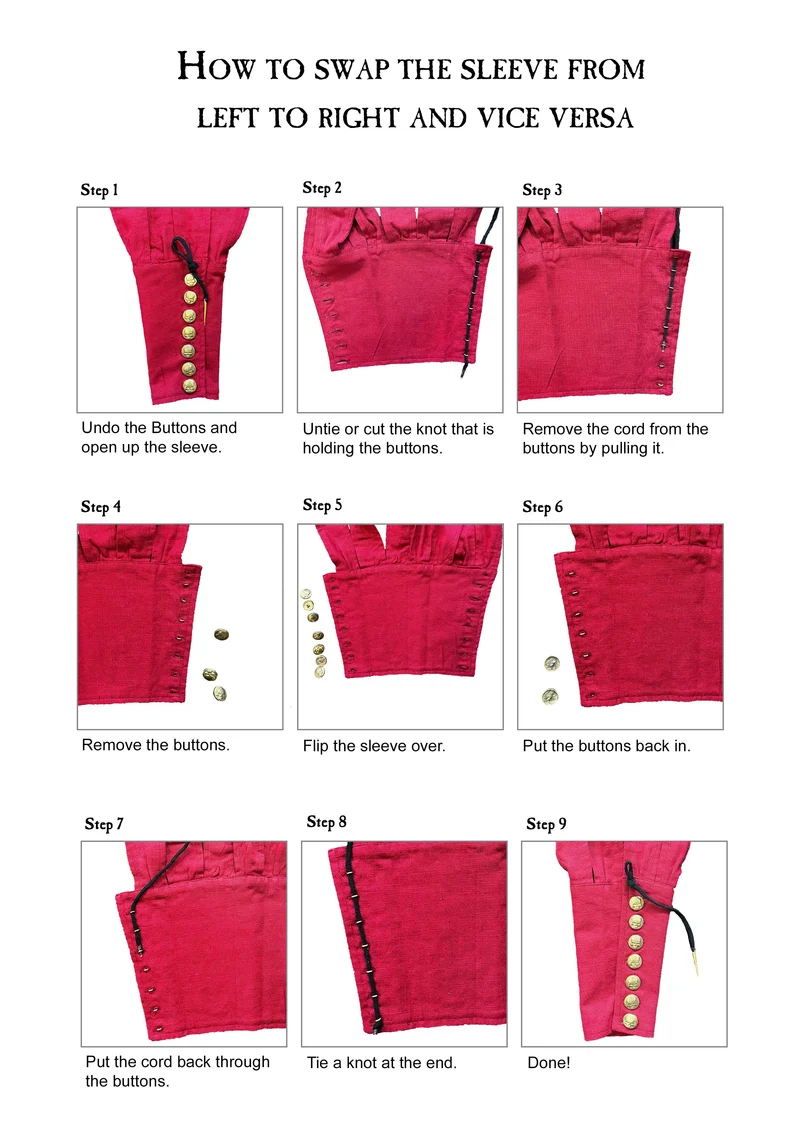 How to swap the sleeve from left to right and vice versa

Step 1

Undo the Buttons and open up the sleeve.

Step 2

Untie or cut the knot that is holding the buttons.

Step 3

Remove the cord from the buttons by pulling it.

Step 4

Remove the buttons.

Step 5

Flip the sleeve over.

Step 6

Put the buttons back in.

Step 7

Put the cord back through the buttons.

Step 8

Tie a knot at the end.

Step 9

Done!